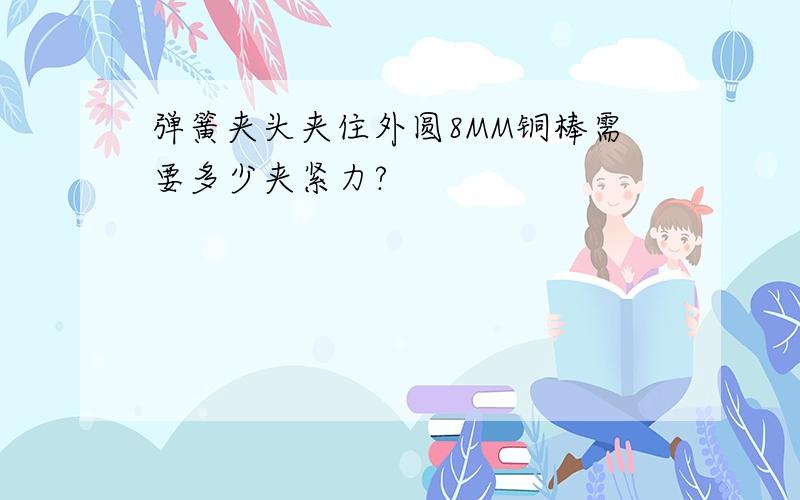 弹簧夹头夹住外圆8MM铜棒需要多少夹紧力?